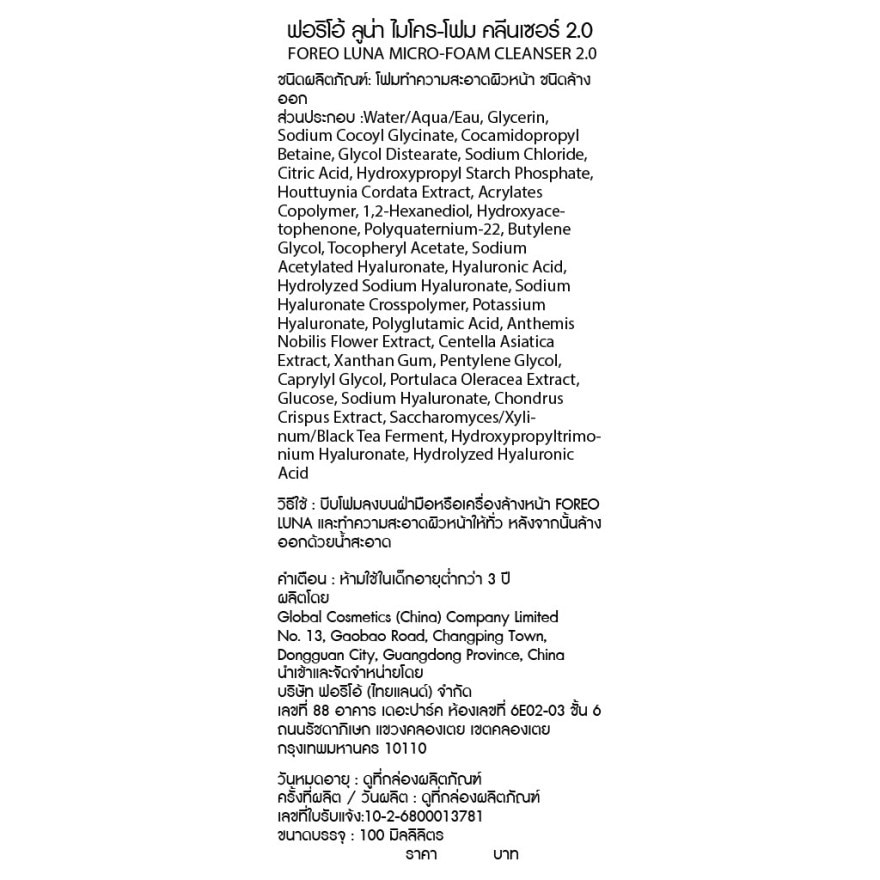 ฟอริโอ้ ลูน่า ไมโคร-โฟม คลีนเซอร์ 2.0
FOREO LUNA MICRO-FOAM CLEANSER 2.0

ชนิดผลิตภัณฑ์: โฟมทำความสะอาดผิวหน้า ชนิดล้างออก
ส่วนประกอบ :Water/Aqua/Eau, Glycerin, Sodium Cocoyl Glycinate, Cocamidopropyl Betaine, Glycol Distearate, Sodium Chloride, Citric Acid, Hydroxypropyl Starch Phosphate, Houttuynia Cordata Extract, Acrylates Copolymer, 1,2-Hexanediol, Hydroxyacetophenone, Polyquaternium-22, Butylene Glycol, Tocopheryl Acetate, Sodium Acetylated Hyaluronate, Hyaluronic Acid, Hydrolyzed Sodium Hyaluronate, Sodium Hyaluronate Crosspolymer, Potassium Hyaluronate, Polyglutamic Acid, Anthemis Nobilis Flower Extract, Centella Asiatica Extract, Xanthan Gum, Pentylene Glycol, Caprylyl Glycol, Portulaca Oleracea Extract, Glucose, Sodium Hyaluronate, Chondrus Crispus Extract, Saccharomyces/Xylinum/Black Tea Ferment, Hydroxypropyltrimonium Hyaluronate, Hydrolyzed Hyaluronic Acid

วิธีใช้ : บีบโฟมลงบนฝ่ามือหรือเครื่องล้างหน้า FOREO LUNA และทำความสะอาดผิวหน้าให้ทั่ว หลังจากนั้นล้างออกด้วยน้ำสะอาด

คำเตือน : ห้ามใช้ในเด็กอายุต่ำกว่า 3 ปี
ผลิตโดย
Global Cosmetics (China) Company Limited
No. 13, Gaobao Road, Changping Town, Dongguan City, Guangdong Province, China
นำเข้าและจัดจำหน่ายโดย
บริษัท ฟอริโอ้ (ไทยแลนด์) จำกัด
เลขที่ 88 อาคาร เดอะปาร์ค ห้องเลขที่ 6E02-03 ชั้น 6 ถนนรัชดาภิเษก แขวงคลองเตย เขตคลองเตย กรุงเทพมหานคร 10110

วันหมดอายุ : ดูที่กล่องผลิตภัณฑ์
ครั้งที่ผลิต / วันผลิต : ดูที่กล่องผลิตภัณฑ์
เลขที่ใบรับแจ้ง:10-2-6800013781
ขนาดบรรจุ : 100 มิลลิลิตร
ราคา บาท